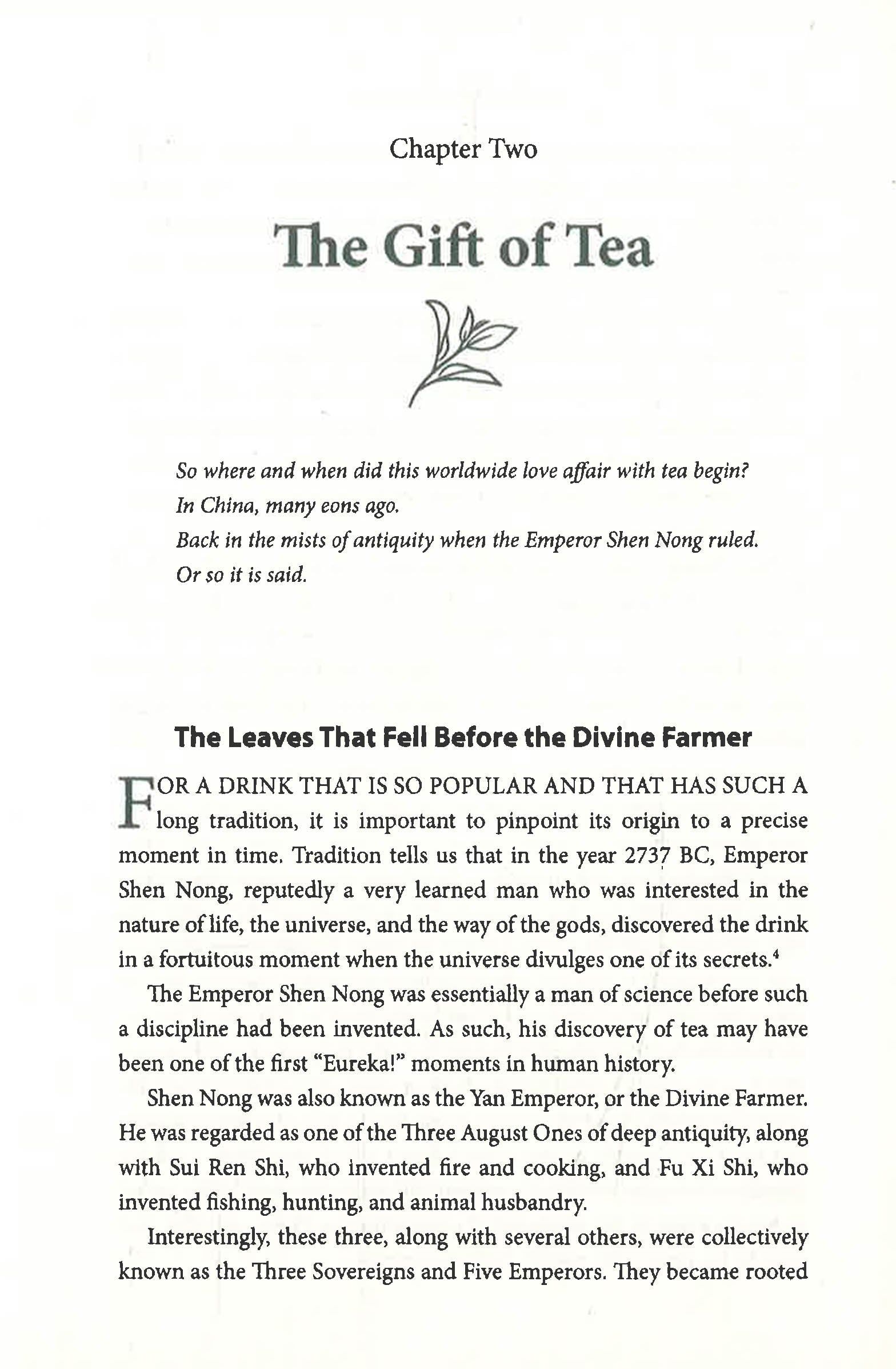 Chapter Two

The Gift of Tea

So where and when did this worldwide love affair with tea begin?
In China, many eons ago.
Back in the mists of antiquity when the Emperor Shen Nong ruled.
Or so it is said.

The Leaves That Fell Before the Divine Farmer

FOR A DRINK THAT IS SO POPULAR AND THAT HAS SUCH A long tradition, it is important to pinpoint its origin to a precise moment in time. Tradition tells us that in the year 2737 BC, Emperor Shen Nong, reputedly a very learned man who was interested in the nature of life, the universe, and the way of the gods, discovered the drink in a fortuitous moment when the universe divulges one of its secrets.$^4$

The Emperor Shen Nong was essentially a man of science before such a discipline had been invented. As such, his discovery of tea may have been one of the first "Eureka!" moments in human history.

Shen Nong was also known as the Yan Emperor, or the Divine Farmer. He was regarded as one of the Three August Ones of deep antiquity, along with Sui Ren Shi, who invented fire and cooking, and Fu Xi Shi, who invented fishing, hunting, and animal husbandry.

Interestingly, these three, along with several others, were collectively known as the Three Sovereigns and Five Emperors. They became rooted